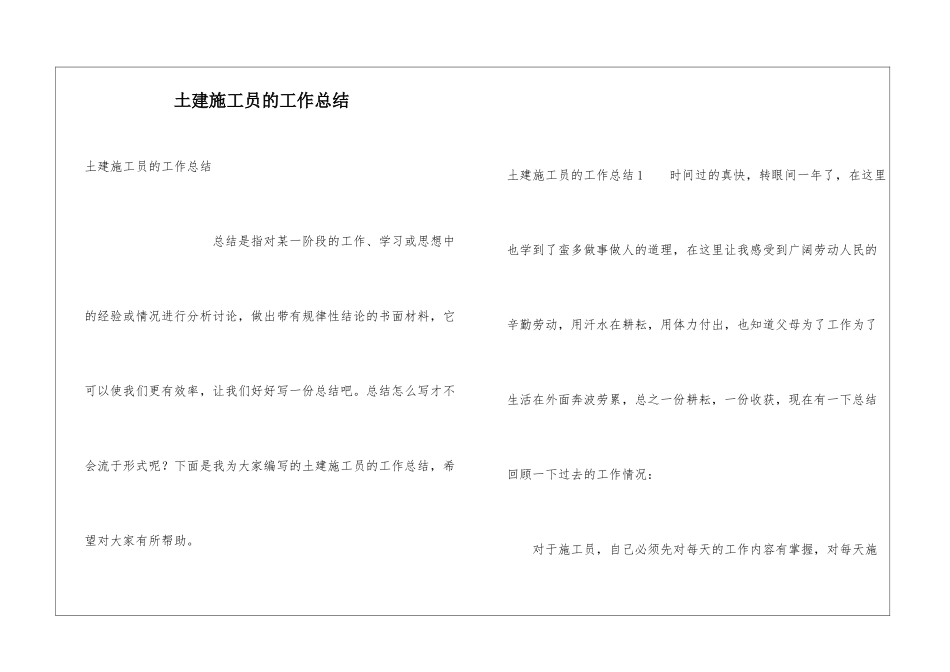 土建施工员的工作总结

土建施工员的工作总结

总结是指对某一阶段的工作、学习或思想中的经验或情况进行分析讨论，做出带有规律性结论的书面材料，它可以使我们更有效率，让我们好好写一份总结吧。总结怎么写才不会流于形式呢？下面是我为大家编写的土建施工员的工作总结，希望对大家有所帮助。

土建施工员的工作总结1　　时间过的真快，转眼间一年了，在这里也学到了蛮多做事做人的道理，在这里让我感受到广阔劳动人民的辛勤劳动，用汗水在耕耘，用体力付出，也知道父母为了工作为了生活在外面奔波劳累，总之一份耕耘，一份收获，现在有一下总结回顾一下过去的工作情况：

对于施工员，自己必须先对每天的工作内容有掌握，对每天施